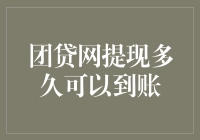 团贷网提现多久可以到账